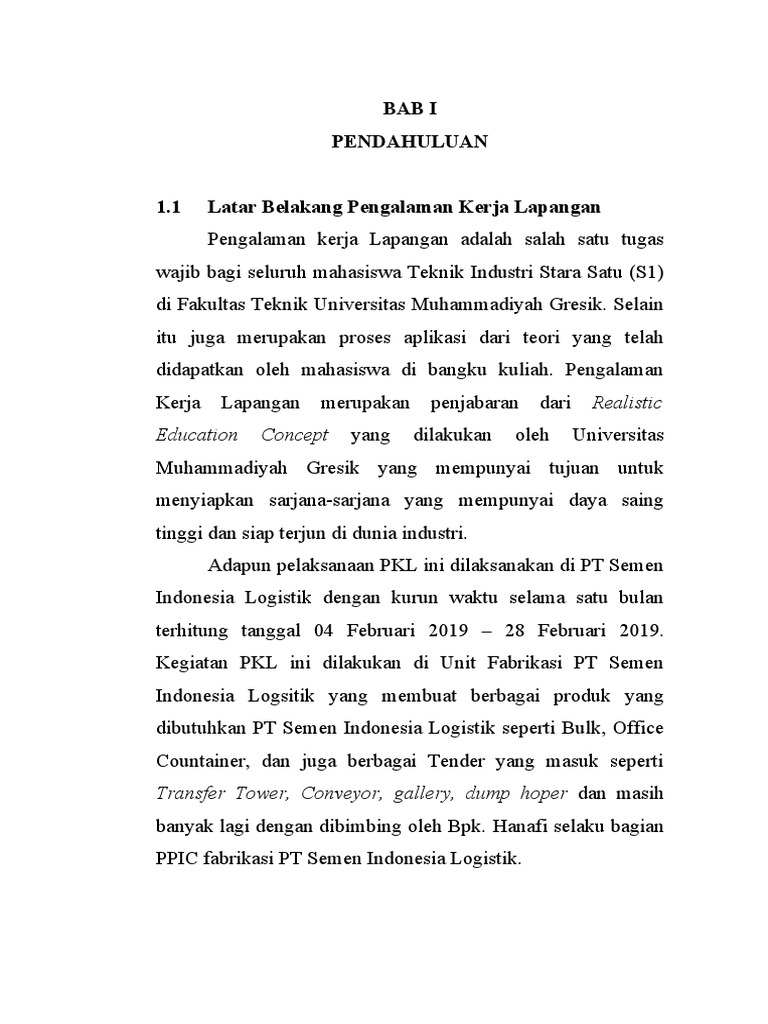 BAB I
PENDAHULUAN

1.1 Latar Belakang Pengalaman Kerja Lapangan

Pengalaman kerja Lapangan adalah salah satu tugas wajib bagi seluruh mahasiswa Teknik Industri Stara Satu (S1) di Fakultas Teknik Universitas Muhammadiyah Gresik. Selain itu juga merupakan proses aplikasi dari teori yang telah didapatkan oleh mahasiswa di bangku kuliah. Pengalaman Kerja Lapangan merupakan penjabaran dari Realistic Education Concept yang dilakukan oleh Universitas Muhammadiyah Gresik yang mempunyai tujuan untuk menyiapkan sarjana-sarjana yang mempunyai daya saing tinggi dan siap terjun di dunia industri.

Adapun pelaksanaan PKL ini dilaksanakan di PT Semen Indonesia Logistik dengan kurun waktu selama satu bulan terhitung tanggal 04 Februari 2019 – 28 Februari 2019. Kegiatan PKL ini dilakukan di Unit Fabrikasi PT Semen Indonesia Logsitik yang membuat berbagai produk yang dibutuhkan PT Semen Indonesia Logistik seperti Bulk, Office Countainer, dan juga berbagai Tender yang masuk seperti Transfer Tower, Conveyor, gallery, dump hoper dan masih banyak lagi dengan dibimbing oleh Bpk. Hanafi selaku bagian PPIC fabrikasi PT Semen Indonesia Logistik.